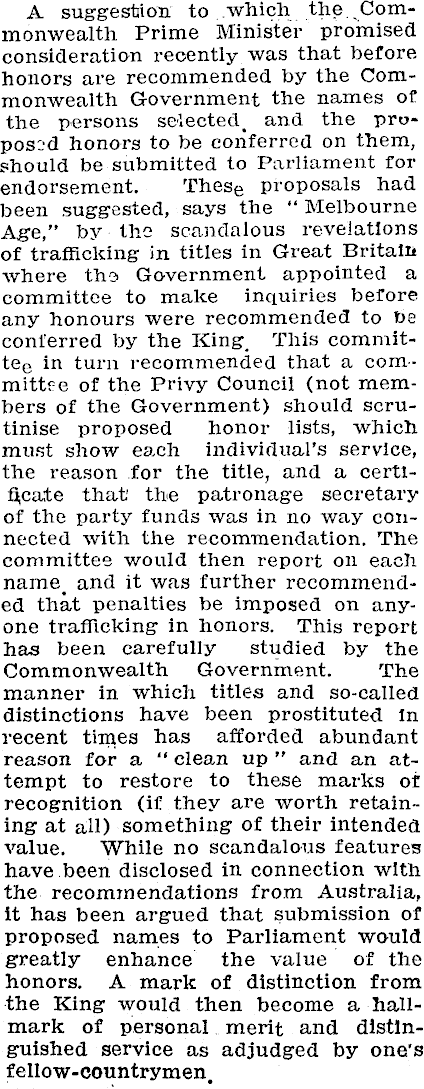 A suggestion to which the Commonwealth Prime Minister promised consideration recently was that before honors are recommended by the Commonwealth Government the names of the persons selected and the proposed honors to be conferred on them, should be submitted to Parliament for endorsement. These proposals had been suggested, says the "Melbourne Age," by the scandalous revelations of trafficking in titles in Great Britain where the Government appointed a committee to make inquiries before any honours were recommended to be conferred by the King. This committee in turn recommended that a committee of the Privy Council (not members of the Government) should scrutinise proposed honor lists, which must show each individual's service, the reason for the title, and a certificate that the patronage secretary of the party funds was in no way connected with the recommendation. The committee would then report on each name and it was further recommended that penalties be imposed on anyone trafficking in honors. This report has been carefully studied by the Commonwealth Government. The manner in which titles and so-called distinctions have been prostituted in recent times has afforded abundant reason for a "clean up" and an attempt to restore to these marks of recognition (if they are worth retaining at all) something of their intended value. While no scandalous features have been disclosed in connection with the recommendations from Australia, it has been argued that submission of proposed names to Parliament would greatly enhance the value of the honors. A mark of distinction from the King would then become a hallmark of personal merit and distinguished service as adjudged by one's fellow-countrymen.